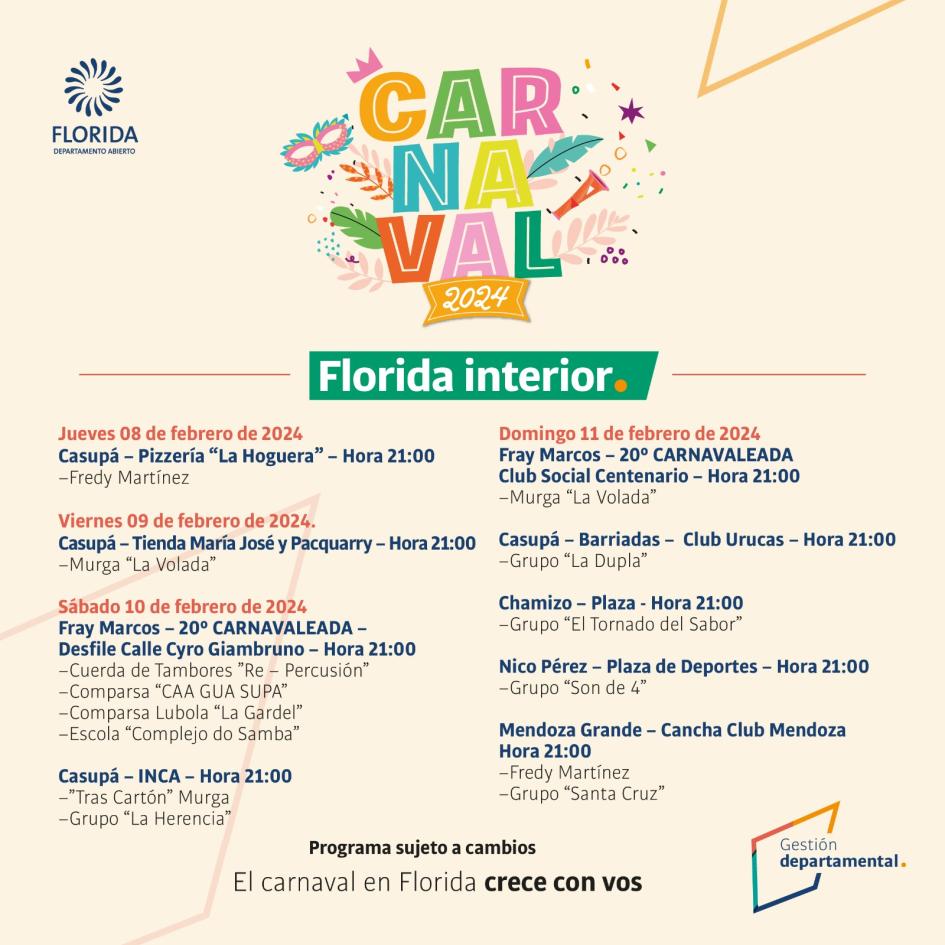 FLORIDA
DEPARTAMENTO ABIERTO

CARNAVAL
2024

Florida interior.

Jueves 08 de febrero de 2024
Casupá – Pizzería “La Hoguera” – Hora 21:00
–Fredy Martínez

Viernes 09 de febrero de 2024.
Casupá – Tienda María José y Pacquarry – Hora 21:00
–Murga “La Volada”

Sábado 10 de febrero de 2024
Fray Marcos – 20º CARNAVALEADA – Desfile Calle Cyro Giambruno – Hora 21:00
–Cuerda de Tambores ”Re – Percusión”
–Comparsa “CAA GUA SUPA”
–Comparsa Lubola “La Gardel”
–Escola “Complejo do Samba”

Casupá – INCA – Hora 21:00
–”Tras Cartón” Murga
–Grupo “La Herencia”

Domingo 11 de febrero de 2024
Fray Marcos – 20º CARNAVALEADA
Club Social Centenario – Hora 21:00
–Murga “La Volada”

Casupá – Barriadas – Club Urucas – Hora 21:00
–Grupo “La Dupla”

Chamizo – Plaza - Hora 21:00
–Grupo “El Tornado del Sabor”

Nico Pérez – Plaza de Deportes – Hora 21:00
–Grupo “Son de 4”

Mendoza Grande – Cancha Club Mendoza
Hora 21:00
–Fredy Martínez
–Grupo “Santa Cruz”

Programa sujeto a cambios
El carnaval en Florida crece con vos

Gestión departamental.